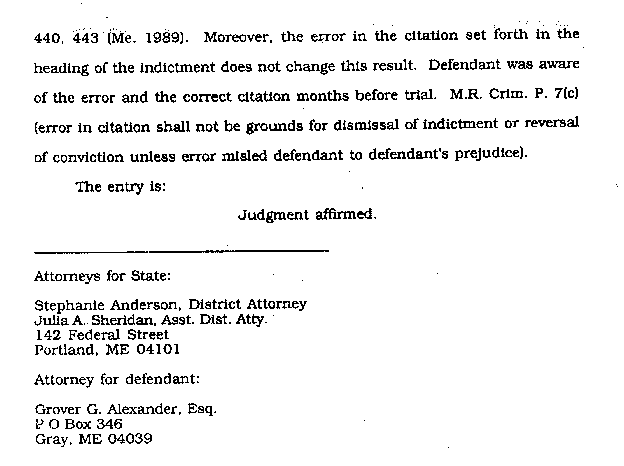 440, 443 (Me. 1989). Moreover, the error in the citation set forth in the heading of the indictment does not change this result. Defendant was aware of the error and the correct citation months before trial. M.R. Crim. P. 7(c) (error in citation shall not be grounds for dismissal of indictment or reversal of conviction unless error misled defendant to defendant's prejudice).

The entry is:

Judgment affirmed.

Attorneys for State:

Stephanie Anderson, District Attorney
Julia A. Sheridan, Asst. Dist. Atty.
142 Federal Street
Portland, ME 04101

Attorney for defendant:

Grover G. Alexander, Esq.
P O Box 346
Gray, ME 04039